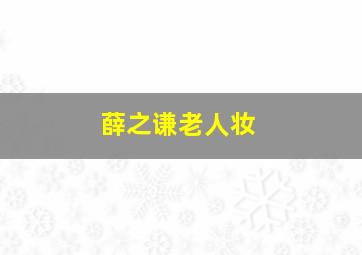 薛之谦老人妆